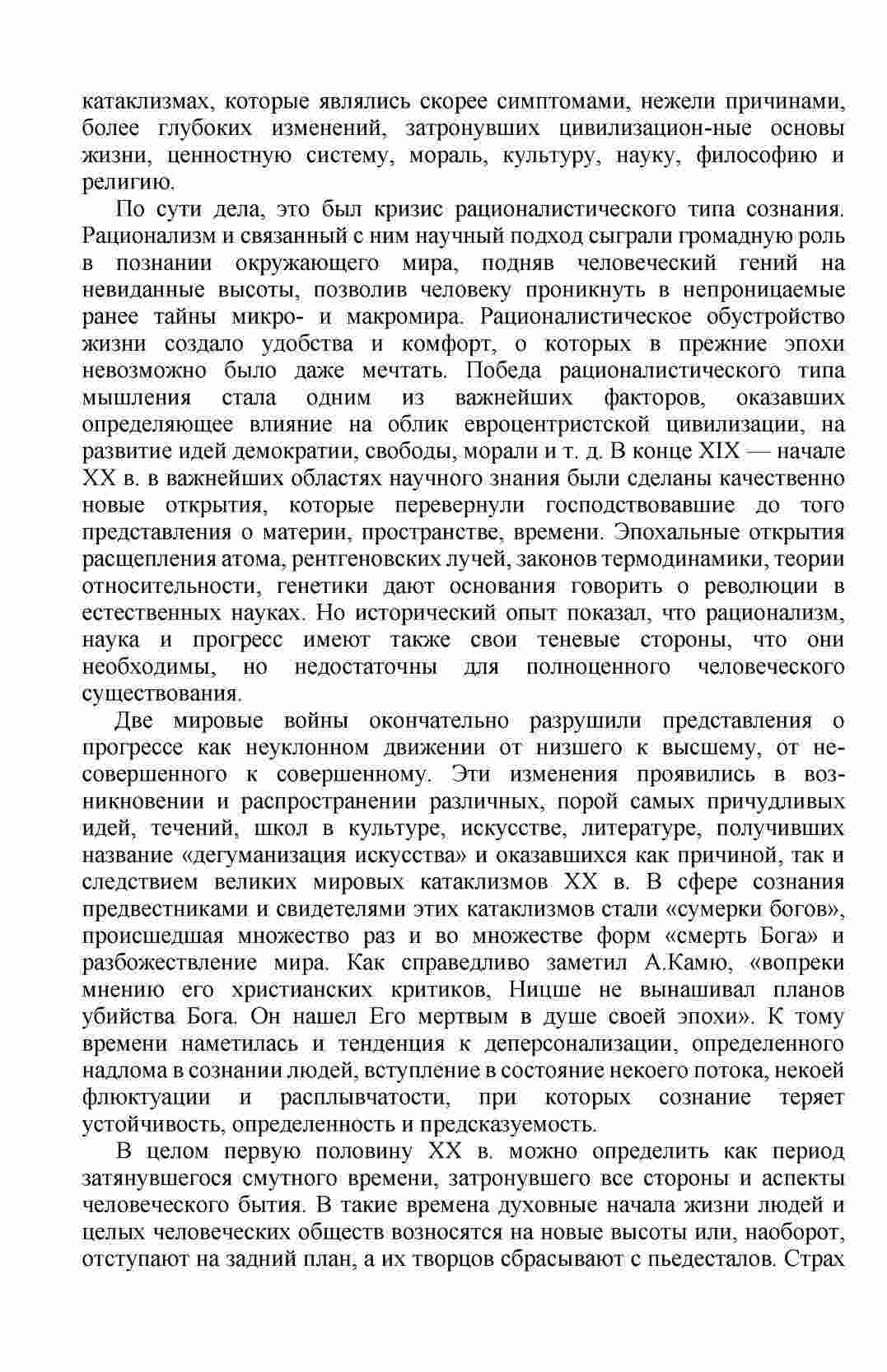 катаклизмах, которые являлись скорее симптомами, нежели причинами, более глубоких изменений, затронувших цивилизацион-ные основы жизни, ценностную систему, мораль, культуру, науку, философию и религию.

По сути дела, это был кризис рационалистического типа сознания. Рационализм и связанный с ним научный подход сыграли громадную роль в познании окружающего мира, подняв человеческий гений на невиданные высоты, позволив человеку проникнуть в непроницаемые ранее тайны микро- и макромира. Рационалистическое обустройство жизни создало удобства и комфорт, о которых в прежние эпохи невозможно было даже мечтать. Победа рационалистического типа мышления стала одним из важнейших факторов, оказавших определяющее влияние на облик евроцентристской цивилизации, на развитие идей демократии, свободы, морали и т. д. В конце XIX — начале XX в. в важнейших областях научного знания были сделаны качественно новые открытия, которые перевернули господствовавшие до того представления о материи, пространстве, времени. Эпохальные открытия расщепления атома, рентгеновских лучей, законов термодинамики, теории относительности, генетики дают основания говорить о революции в естественных науках. Но исторический опыт показал, что рационализм, наука и прогресс имеют также свои теневые стороны, что они необходимы, но недостаточны для полноценного человеческого существования.

Две мировые войны окончательно разрушили представления о прогрессе как неуклонном движении от низшего к высшему, от несовершенного к совершенному. Эти изменения проявились в возникновении и распространении различных, порой самых причудливых идей, течений, школ в культуре, искусстве, литературе, получивших название «дегуманизация искусства» и оказавшихся как причиной, так и следствием великих мировых катаклизмов XX в. В сфере сознания предвестниками и свидетелями этих катаклизмов стали «сумерки богов», происшедшая множество раз и во множестве форм «смерть Бога» и разбожествление мира. Как справедливо заметил А.Камю, «вопреки мнению его христианских критиков, Ницше не вынашивал планов убийства Бога. Он нашел Его мертвым в душе своей эпохи». К тому времени наметилась и тенденция к деперсонализации, определенного надлома в сознании людей, вступление в состояние некоего потока, некоей флюктуации и расплывчатости, при которых сознание теряет устойчивость, определенность и предсказуемость.

В целом первую половину XX в. можно определить как период затянувшегося смутного времени, затронувшего все стороны и аспекты человеческого бытия. В такие времена духовные начала жизни людей и целых человеческих обществ возносятся на новые высоты или, наоборот, отступают на задний план, а их творцов сбрасывают с пьедесталов. Страх